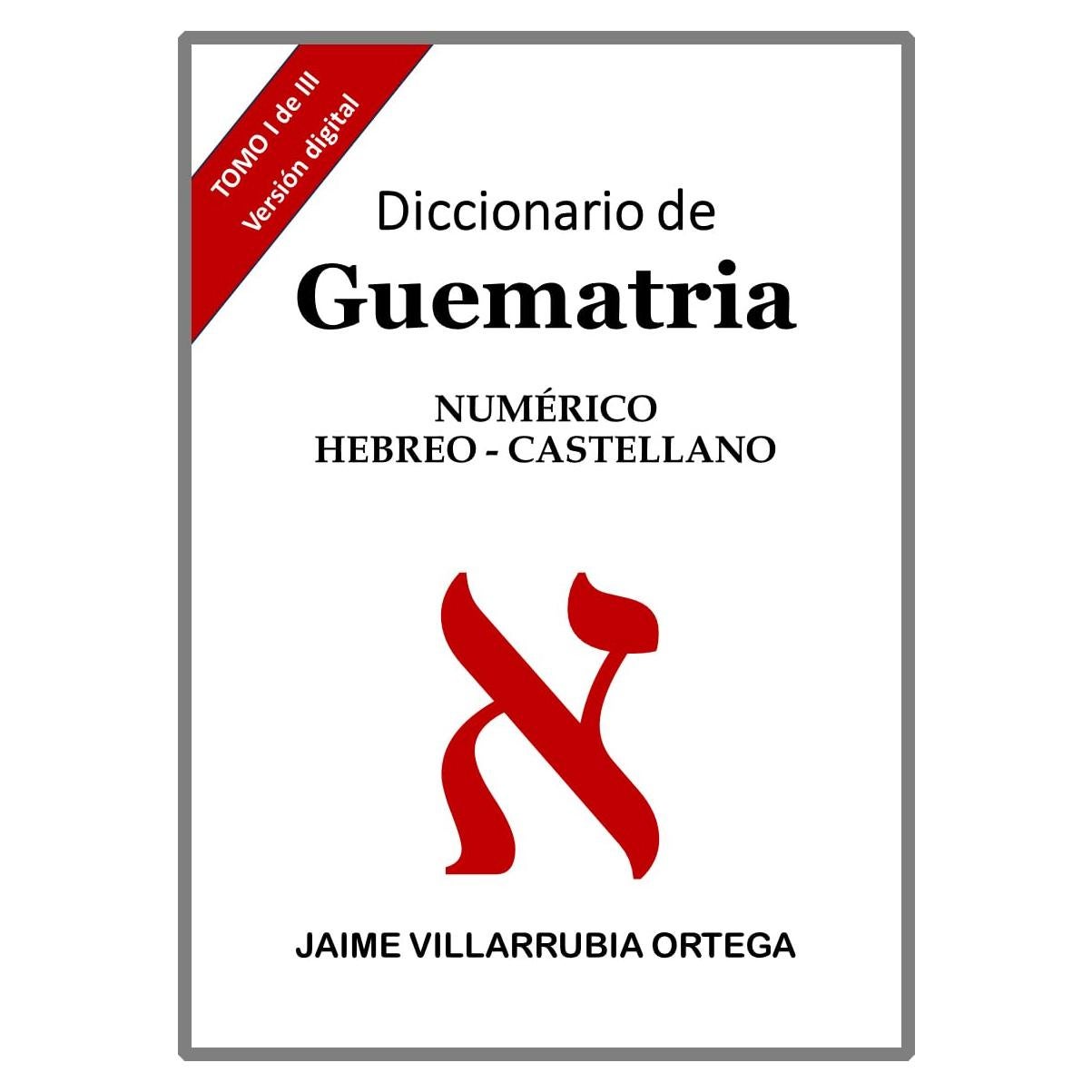 TOMO I de III
Versión digital

Diccionario de
Guematria

NUMÉRICO
HEBREO - CASTELLANO

א

JAIME VILLARRUBIA ORTEGA